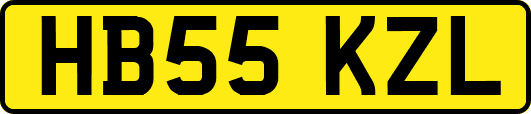 HB55 KZL